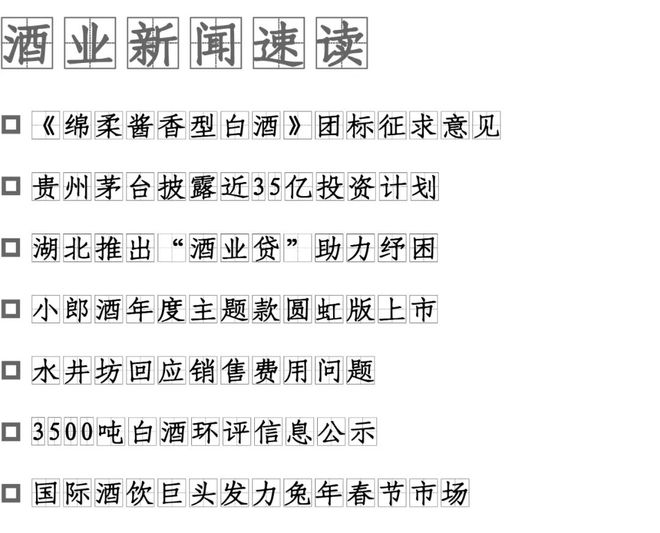 酒业新闻速读

☐ 《绵柔酱香型白酒》团标征求意见

☐ 贵州茅台披露近35亿投资计划

☐ 湖北推出“酒业贷”助力纾困

☐ 小郎酒年度主题款圆虹版上市

☐ 水井坊回应销售费用问题

☐ 3500吨白酒环评信息公示

☐ 国际酒饮巨头发力兔年春节市场